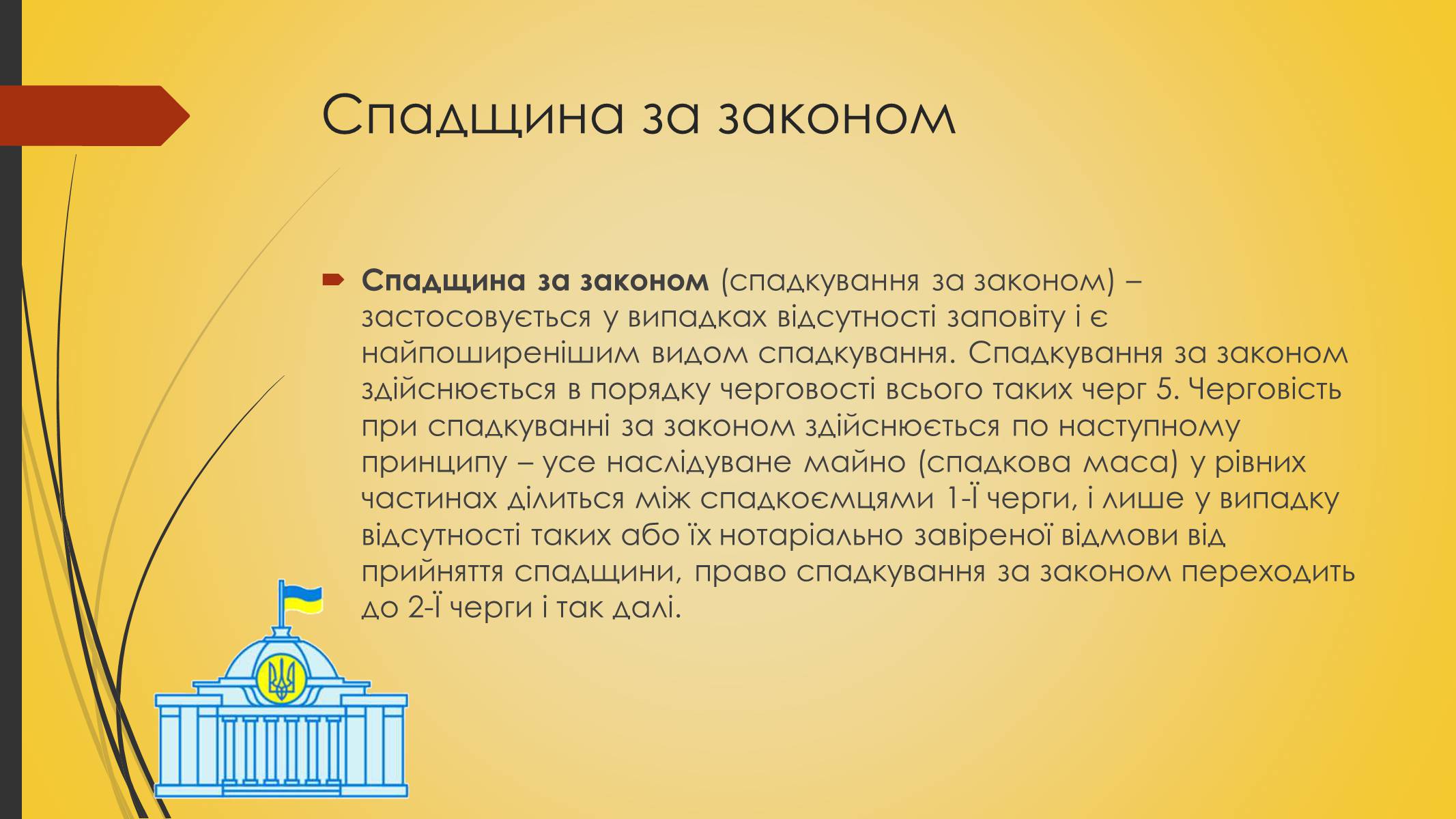 Спадщина за законом

Спадщина за законом (спадкування за законом) – застосовується у випадках відсутності заповіту і є найпоширенішим видом спадкування. Спадкування за законом здійснюється в порядку черговості всього таких черг 5. Черговість при спадкуванні за законом здійснюється по наступному принципу – усе наслідуване майно (спадкова маса) у рівних частинах ділиться між спадкоємцями 1-Ї черги, і лише у випадку відсутності таких або їх нотаріально завіреної відмови від прийняття спадщини, право спадкування за законом переходить до 2-Ї черги і так далі.